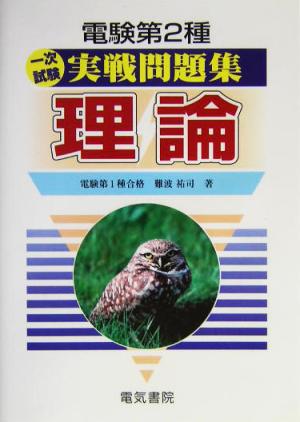 電験第2種

一次試験 実戦問題集

理論

電験第1種合格　難波 祐司　著

電気書院